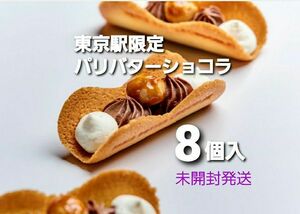 東京駅限定
パリバターショコラ

8個入

未開封発送